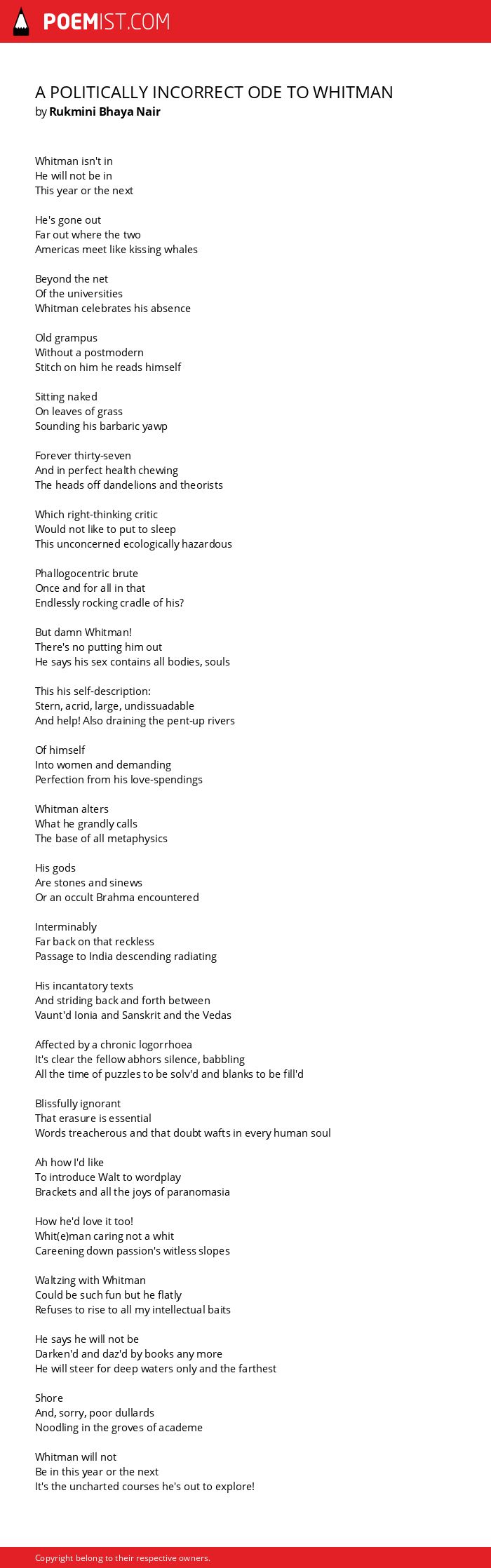 POEMIST.COM

A POLITICALLY INCORRECT ODE TO WHITMAN
by Rukmini Bhaya Nair

Whitman isn't in
He will not be in
This year or the next

He's gone out
Far out where the two
Americas meet like kissing whales

Beyond the net
Of the universities
Whitman celebrates his absence

Old grampus
Without a postmodern
Stitch on him he reads himself

Sitting naked
On leaves of grass
Sounding his barbaric yawp

Forever thirty-seven
And in perfect health chewing
The heads off dandelions and theorists

Which right-thinking critic
Would not like to put to sleep
This unconcerned ecologically hazardous

Phallogocentric brute
Once and for all in that
Endlessly rocking cradle of his?

But damn Whitman!
There's no putting him out
He says his sex contains all bodies, souls

This his self-description:
Stern, acrid, large, undissuadable
And help! Also draining the pent-up rivers

Of himself
Into women and demanding
Perfection from his love-spendings

Whitman alters
What he grandly calls
The base of all metaphysics

His gods
Are stones and sinews
Or an occult Brahma encountered

Interminably
Far back on that reckless
Passage to India descending radiating

His incantatory texts
And striding back and forth between
Vaunt'd Ionia and Sanskrit and the Vedas

Affected by a chronic logorrhoea
It's clear the fellow abhors silence, babbling
All the time of puzzles to be solv'd and blanks to be fill'd

Blissfully ignorant
That erasure is essential
Words treacherous and that doubt wafts in every human soul

Ah how I'd like
To introduce Walt to wordplay
Brackets and all the joys of paranomasia

How he'd love it too!
Whit(e)man caring not a whit
Careening down passion's witless slopes

Waltzing with Whitman
Could be such fun but he flatly
Refuses to rise to all my intellectual baits

He says he will not be
Darken'd and daz'd by books any more
He will steer for deep waters only and the farthest

Shore
And, sorry, poor dullards
Noodling in the groves of academe

Whitman will not
Be in this year or the next
It's the uncharted courses he's out to explore!

Copyright belong to their respective owners.